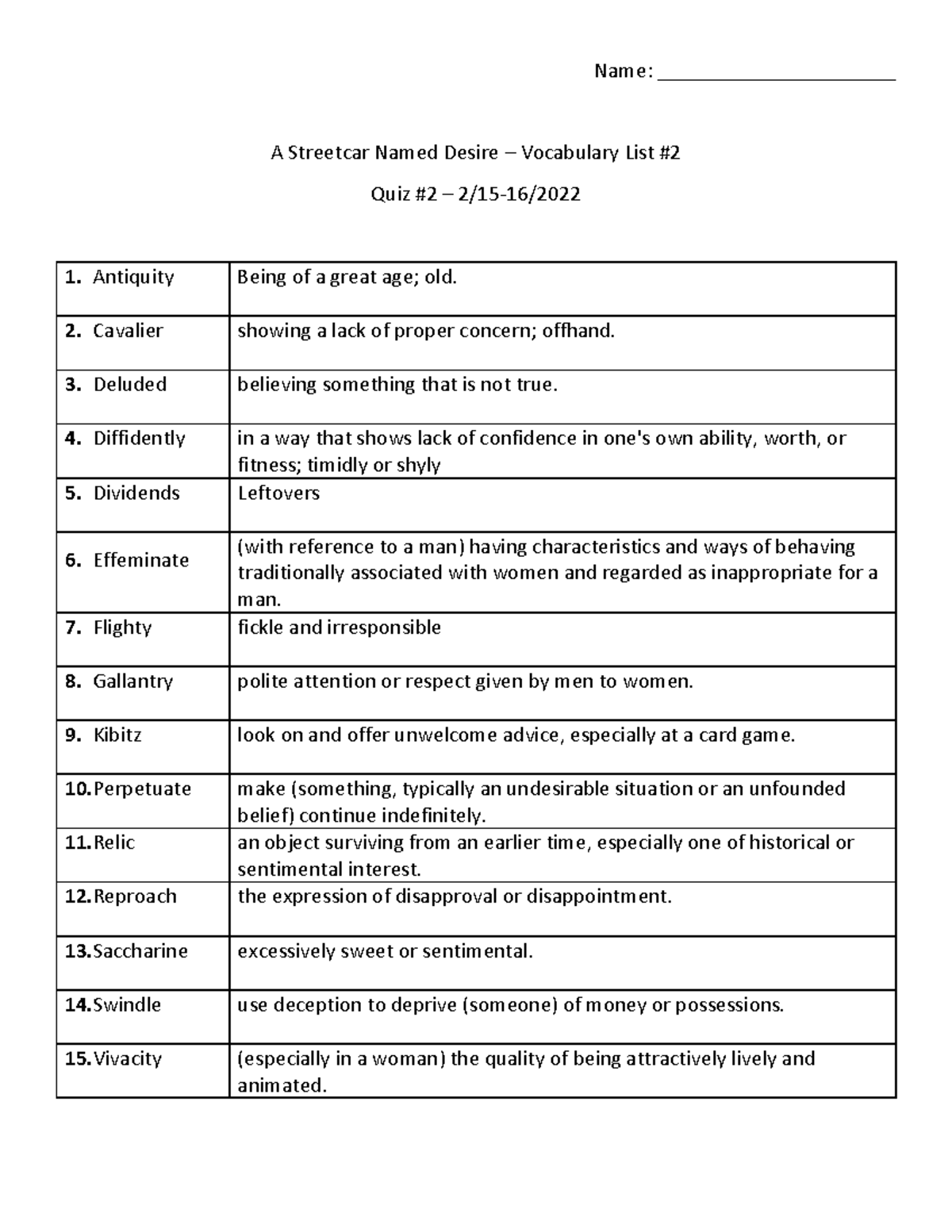 Name: ______________________

A Streetcar Named Desire – Vocabulary List #2

Quiz #2 – 2/15-16/2022

| | |
|---|---|
| 1. Antiquity | Being of a great age; old. |
| 2. Cavalier | showing a lack of proper concern; offhand. |
| 3. Deluded | believing something that is not true. |
| 4. Diffidently | in a way that shows lack of confidence in one's own ability, worth, or fitness; timidly or shyly |
| 5. Dividends | Leftovers |
| 6. Effeminate | (with reference to a man) having characteristics and ways of behaving traditionally associated with women and regarded as inappropriate for a man. |
| 7. Flighty | fickle and irresponsible |
| 8. Gallantry | polite attention or respect given by men to women. |
| 9. Kibitz | look on and offer unwelcome advice, especially at a card game. |
| 10. Perpetuate | make (something, typically an undesirable situation or an unfounded belief) continue indefinitely. |
| 11. Relic | an object surviving from an earlier time, especially one of historical or sentimental interest. |
| 12. Reproach | the expression of disapproval or disappointment. |
| 13. Saccharine | excessively sweet or sentimental. |
| 14. Swindle | use deception to deprive (someone) of money or possessions. |
| 15. Vivacity | (especially in a woman) the quality of being attractively lively and animated. |